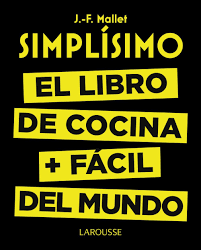 J.-F. Mallet

SIMPLÍSIMO

EL LIBRO
DE COCINA
+ FÁCIL
DEL MUNDO

LAROUSSE